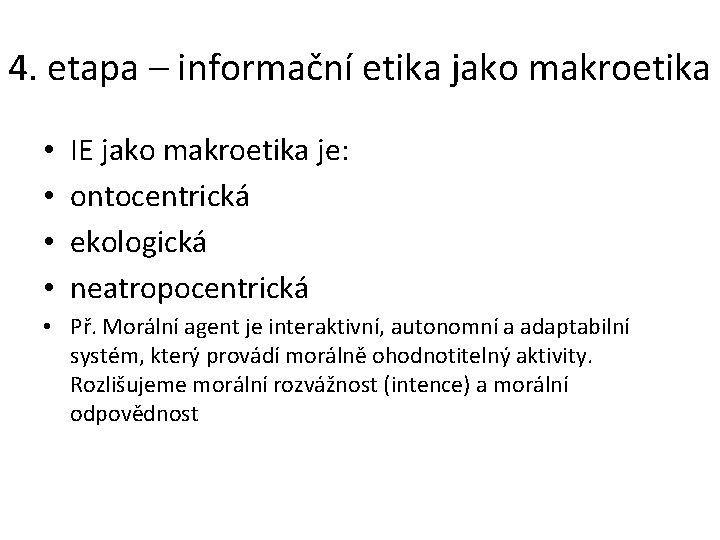 4. etapa – informační etika jako makroetika

• IE jako makroetika je:
• ontocentrická
• ekologická
• neatropocentrická
• Př. Morální agent je interaktivní, autonomní a adaptabilní systém, který provádí morálně ohodnotitelný aktivity. Rozlišujeme morální rozvážnost (intence) a morální odpovědnost